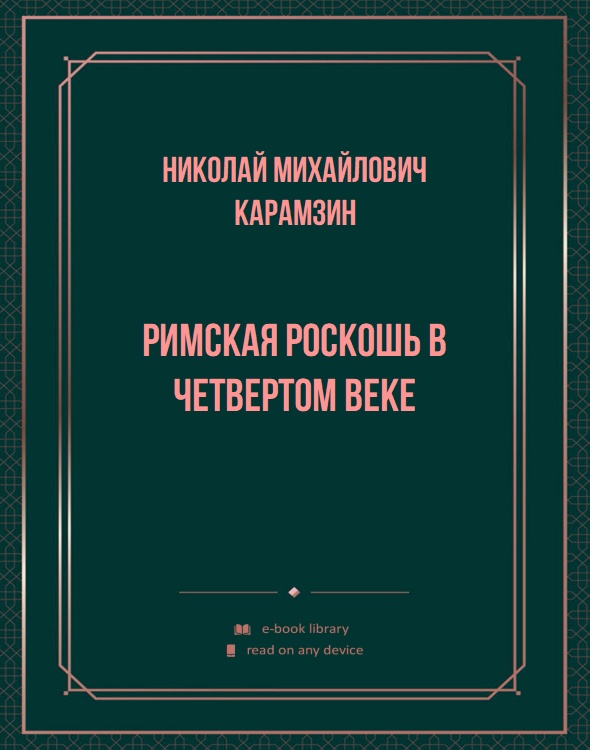 НИКОЛАЙ МИХАЙЛОВИЧ КАРАМЗИН

РИМСКАЯ РОСКОШЬ В ЧЕТВЕРТОМ ВЕКЕ

e-book library
read on any device